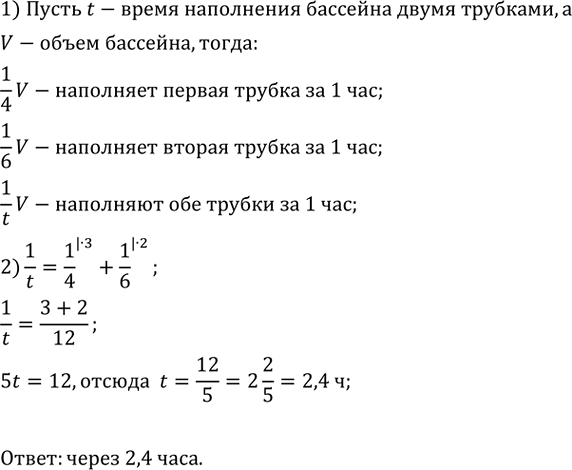 1) Пусть $t$ − время наполнения бассейна двумя трубками, а $V$ − объем бассейна, тогда:

$\frac{1}{4}V$ − наполняет первая трубка за 1 час;

$\frac{1}{6}V$ − наполняет вторая трубка за 1 час;

$\frac{1}{t}V$ − наполняют обе трубки за 1 час;

2) $\frac{1}{t} = \frac{1}{4}^{|\cdot 3} + \frac{1}{6}^{|\cdot 2}$;

$\frac{1}{t} = \frac{3+2}{12}$;

$5t = 12$, отсюда $t = \frac{12}{5} = 2\frac{2}{5} = 2{,}4$ ч;

Ответ: через 2,4 часа.